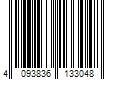 4 093836 133048